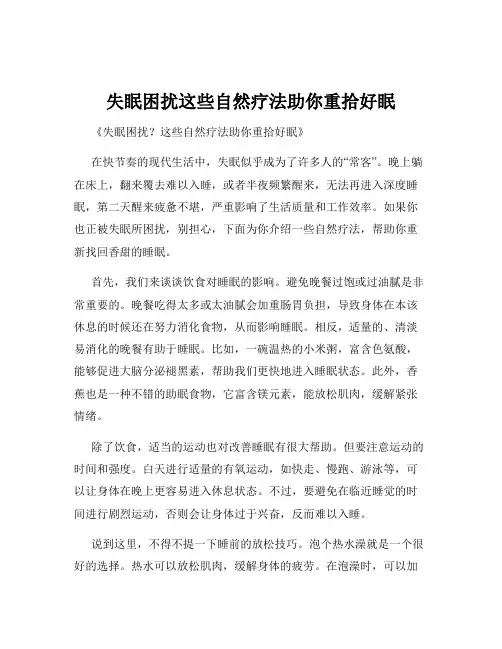 失眠困扰这些自然疗法助你重拾好眠

《失眠困扰？这些自然疗法助你重拾好眠》

在快节奏的现代生活中，失眠似乎成为了许多人的“常客”。晚上躺在床上，翻来覆去难以入睡，或者半夜频繁醒来，无法再进入深度睡眠，第二天醒来疲惫不堪，严重影响了生活质量和工作效率。如果你也正被失眠所困扰，别担心，下面为你介绍一些自然疗法，帮助你重新找回香甜的睡眠。

首先，我们来谈谈饮食对睡眠的影响。避免晚餐过饱或过油腻是非常重要的。晚餐吃得太多或太油腻会加重肠胃负担，导致身体在本该休息的时候还在努力消化食物，从而影响睡眠。相反，适量的、清淡易消化的晚餐有助于睡眠。比如，一碗温热的小米粥，富含色氨酸，能够促进大脑分泌褪黑素，帮助我们更快地进入睡眠状态。此外，香蕉也是一种不错的助眠食物，它富含镁元素，能放松肌肉，缓解紧张情绪。

除了饮食，适当的运动也对改善睡眠有很大帮助。但要注意运动的时间和强度。白天进行适量的有氧运动，如快走、慢跑、游泳等，可以让身体在晚上更容易进入休息状态。不过，要避免在临近睡觉的时间进行剧烈运动，否则会让身体过于兴奋，反而难以入睡。

说到这里，不得不提一下睡前的放松技巧。泡个热水澡就是一个很好的选择。热水可以放松肌肉，缓解身体的疲劳。在泡澡时，可以加